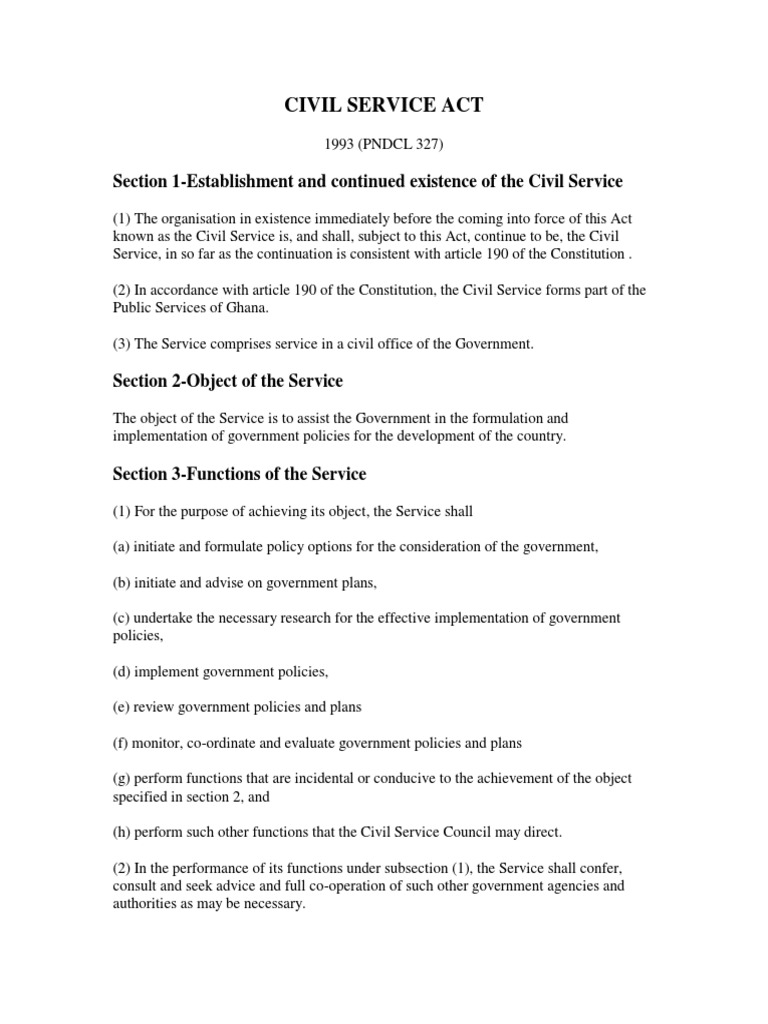 CIVIL SERVICE ACT

1993 (PNDCL 327)

Section 1-Establishment and continued existence of the Civil Service

(1) The organisation in existence immediately before the coming into force of this Act known as the Civil Service is, and shall, subject to this Act, continue to be, the Civil Service, in so far as the continuation is consistent with article 190 of the Constitution .

(2) In accordance with article 190 of the Constitution, the Civil Service forms part of the Public Services of Ghana.

(3) The Service comprises service in a civil office of the Government.

Section 2-Object of the Service

The object of the Service is to assist the Government in the formulation and implementation of government policies for the development of the country.

Section 3-Functions of the Service

(1) For the purpose of achieving its object, the Service shall

(a) initiate and formulate policy options for the consideration of the government,

(b) initiate and advise on government plans,

(c) undertake the necessary research for the effective implementation of government policies,

(d) implement government policies,

(e) review government policies and plans

(f) monitor, co-ordinate and evaluate government policies and plans

(g) perform functions that are incidental or conducive to the achievement of the object specified in section 2, and

(h) perform such other functions that the Civil Service Council may direct.

(2) In the performance of its functions under subsection (1), the Service shall confer, consult and seek advice and full co-operation of such other government agencies and authorities as may be necessary.